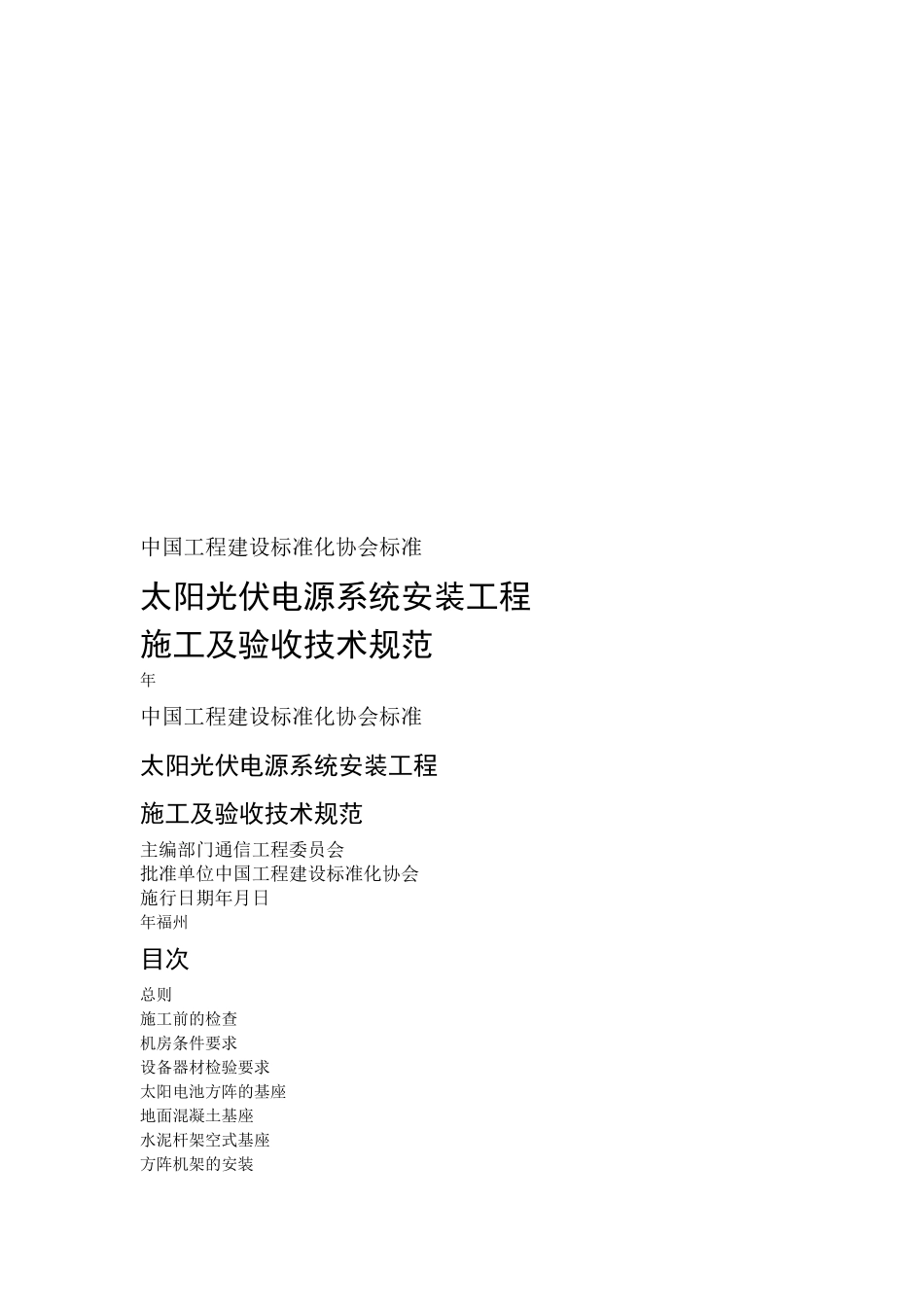 中国工程建设标准化协会标准

太阳光伏电源系统安装工程

施工及验收技术规范

年

中国工程建设标准化协会标准

太阳光伏电源系统安装工程

施工及验收技术规范

主编部门通信工程委员会
批准单位中国工程建设标准化协会
施行日期年月日
年福州

目次

总则
施工前的检查
机房条件要求
设备器材检验要求
太阳电池方阵的基座
地面混凝土基座
水泥杆架空式基座
方阵机架的安装